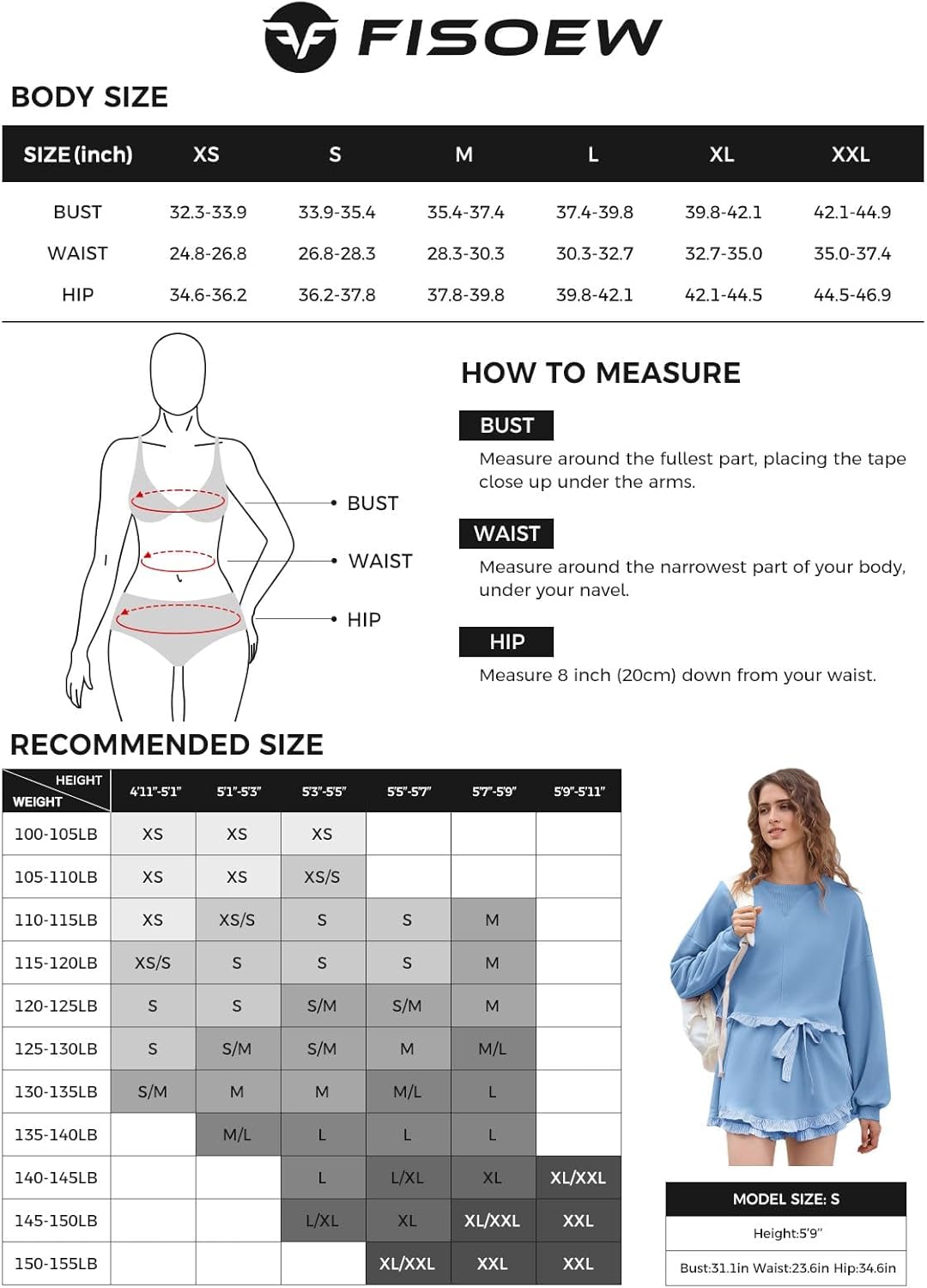 FISOEW

BODY SIZE

| SIZE (inch) | XS | S | M | L | XL | XXL |
|---|---|---|---|---|---|---|
| BUST | 32.3-33.9 | 33.9-35.4 | 35.4-37.4 | 37.4-39.8 | 39.8-42.1 | 42.1-44.9 |
| WAIST | 24.8-26.8 | 26.8-28.3 | 28.3-30.3 | 30.3-32.7 | 32.7-35.0 | 35.0-37.4 |
| HIP | 34.6-36.2 | 36.2-37.8 | 37.8-39.8 | 39.8-42.1 | 42.1-44.5 | 44.5-46.9 |

BUST
WAIST
HIP

HOW TO MEASURE

BUST
Measure around the fullest part, placing the tape close up under the arms.

WAIST
Measure around the narrowest part of your body, under your navel.

HIP
Measure 8 inch (20cm) down from your waist.

RECOMMENDED SIZE

| HEIGHT / WEIGHT | 4'11"-5'1" | 5'1"-5'3" | 5'3"-5'5" | 5'5"-5'7" | 5'7"-5'9" | 5'9"-5'11" |
|---|---|---|---|---|---|---|
| 100-105LB | XS | XS | XS | | | |
| 105-110LB | XS | XS | XS/S | | | |
| 110-115LB | XS | XS/S | S | S | M | |
| 115-120LB | XS/S | S | S | S | M | |
| 120-125LB | S | S | S/M | S/M | M | |
| 125-130LB | S | S/M | S/M | M | M/L | |
| 130-135LB | S/M | M | M | M/L | L | |
| 135-140LB | | M/L | L | L | L | |
| 140-145LB | | | L | L/XL | XL | XL/XXL |
| 145-150LB | | | L/XL | XL | XL/XXL | XXL |
| 150-155LB | | | | XL/XXL | XXL | XXL |

MODEL SIZE: S
Height:5'9"
Bust:31.1in Waist:23.6in Hip:34.6in